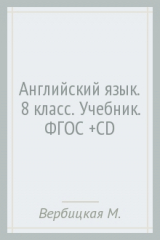 Английский язык. 8 класс. Учебник. ФГОС +CD

Вербицкая М.